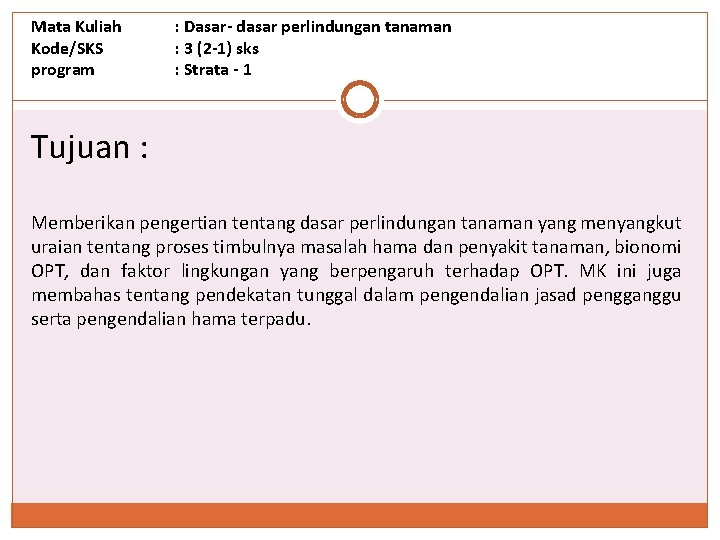 Mata Kuliah : Dasar- dasar perlindungan tanaman
Kode/SKS : 3 (2-1) sks
program : Strata - 1

Tujuan :

Memberikan pengertian tentang dasar perlindungan tanaman yang menyangkut uraian tentang proses timbulnya masalah hama dan penyakit tanaman, bionomi OPT, dan faktor lingkungan yang berpengaruh terhadap OPT. MK ini juga membahas tentang pendekatan tunggal dalam pengendalian jasad pengganggu serta pengendalian hama terpadu.